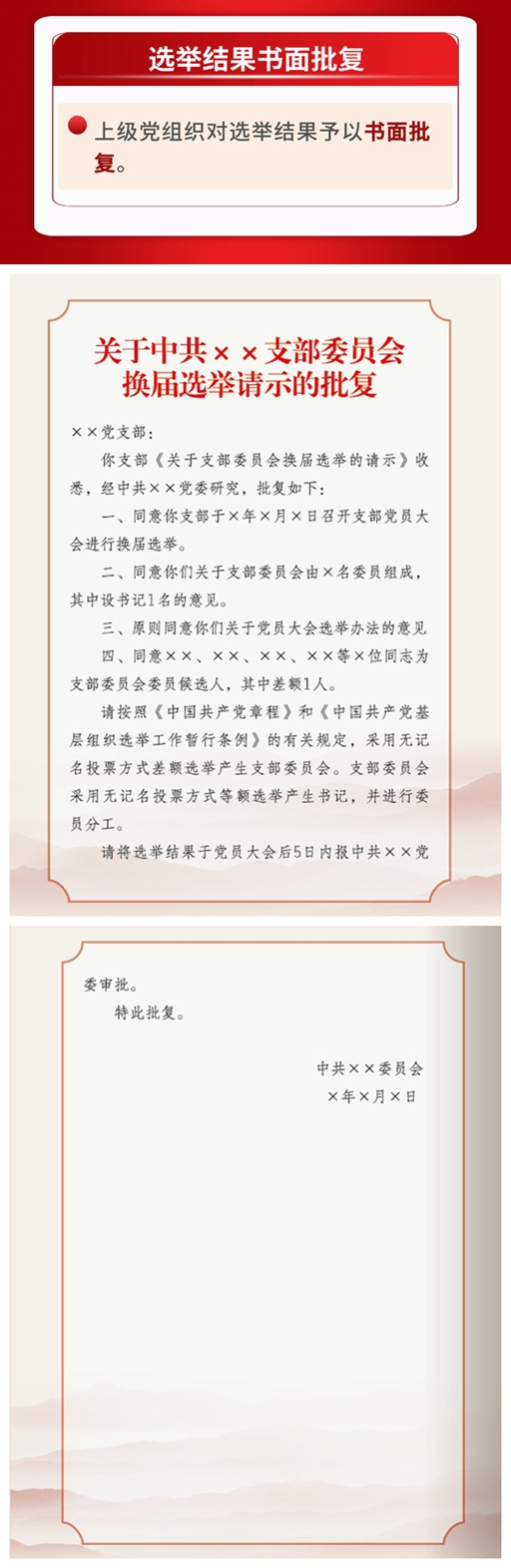 选举结果书面批复

上级党组织对选举结果予以书面批复。

关于中共××支部委员会换届选举请示的批复

××党支部：

你支部《关于支部委员会换届选举的请示》收悉，经中共××党委研究，批复如下：

一、同意你支部于×年×月×日召开支部党员大会进行换届选举。

二、同意你们关于支部委员会由×名委员组成，其中设书记1名的意见。

三、原则同意你们关于党员大会选举办法的意见

四、同意××、××、××、××等×位同志为支部委员会委员候选人，其中差额1人。

请按照《中国共产党章程》和《中国共产党基层组织选举工作暂行条例》的有关规定，采用无记名投票方式差额选举产生支部委员会。支部委员会采用无记名投票方式等额选举产生书记，并进行委员分工。

请将选举结果于党员大会后5日内报中共××党委审批。

特此批复。

中共××委员会
×年×月×日